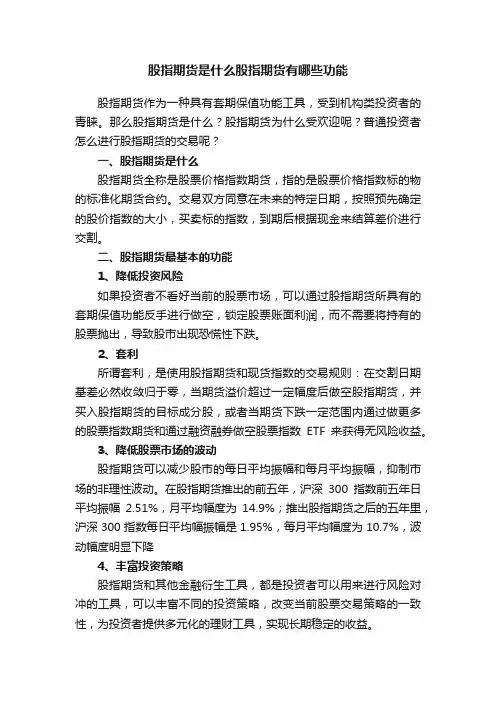 股指期货是什么股指期货有哪些功能

股指期货作为一种具有套期保值功能工具，受到机构类投资者的青睐。那么股指期货是什么？股指期货为什么受欢迎呢？普通投资者怎么进行股指期货的交易呢？

一、股指期货是什么

股指期货全称是股票价格指数期货，指的是股票价格指数标的物的标准化期货合约。交易双方同意在未来的特定日期，按照预先确定的股价指数的大小，买卖标的指数，到期后根据现金来结算差价进行交割。

二、股指期货最基本的功能

1、降低投资风险

如果投资者不看好当前的股票市场，可以通过股指期货所具有的套期保值功能反手进行做空，锁定股票账面利润，而不需要将持有的股票抛出，导致股市出现恐慌性下跌。

2、套利

所谓套利，是使用股指期货和现货指数的交易规则：在交割日期基差必然收敛归于零，当期货溢价超过一定幅度后做空股指期货，并买入股指期货的目标成分股，或者当期货下跌一定范围内通过做更多的股票指数期货和通过融资融券做空股票指数 ETF 来获得无风险收益。

3、降低股票市场的波动

股指期货可以减少股市的每日平均振幅和每月平均振幅，抑制市场的非理性波动。在股指期货推出的前五年，沪深 300 指数前五年日平均振幅 2.51%，月平均幅度为 14.9%；推出股指期货之后的五年里，沪深 300 指数每日平均幅振幅是 1.95%，每月平均幅度为 10.7%，波动幅度明显下降

4、丰富投资策略

股指期货和其他金融衍生工具，都是投资者可以用来进行风险对冲的工具，可以丰富不同的投资策略，改变当前股票交易策略的一致性，为投资者提供多元化的理财工具，实现长期稳定的收益。